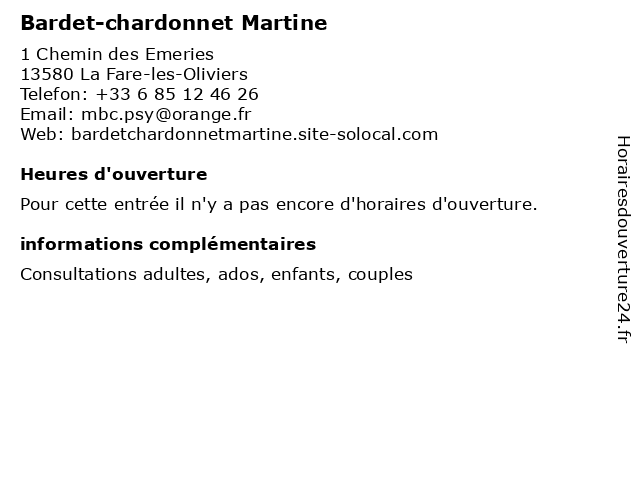 Bardet-chardonnet Martine

1 Chemin des Emeries
13580 La Fare-les-Oliviers
Telefon: +33 6 85 12 46 26
Email: mbc.psy@orange.fr
Web: bardetchardonnetmartine.site-solocal.com

Heures d'ouverture

Pour cette entrée il n'y a pas encore d'horaires d'ouverture.

informations complémentaires

Consultations adultes, ados, enfants, couples

Horairesdouverture24.fr